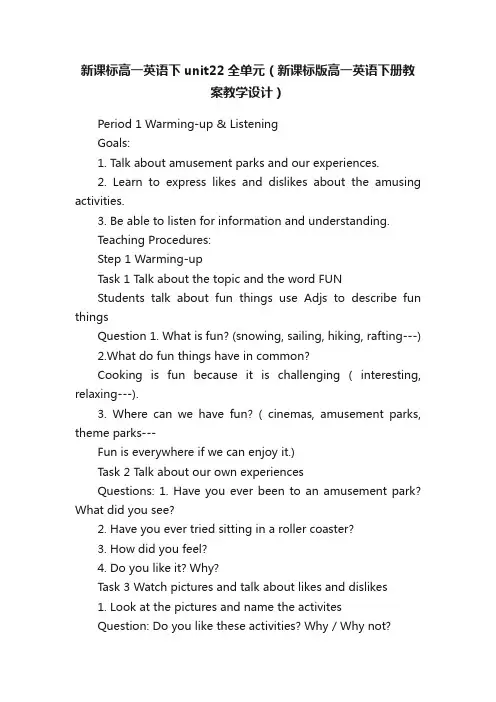 新课标高一英语下unit22全单元（新课标版高一英语下册教案教学设计）

Period 1 Warming-up & Listening

Goals:

1. Talk about amusement parks and our experiences.

2. Learn to express likes and dislikes about the amusing activities.

3. Be able to listen for information and understanding.

Teaching Procedures:

Step 1 Warming-up

Task 1 Talk about the topic and the word FUN

Students talk about fun things use Adjs to describe fun things

Question 1. What is fun? (snowing, sailing, hiking, rafting---)

2.What do fun things have in common?

Cooking is fun because it is challenging ( interesting, relaxing---).

3. Where can we have fun? ( cinemas, amusement parks, theme parks---

Fun is everywhere if we can enjoy it.)

Task 2 Talk about our own experiences

Questions: 1. Have you ever been to an amusement park? What did you see?

2. Have you ever tried sitting in a roller coaster?

3. How did you feel?

4. Do you like it? Why?

Task 3 Watch pictures and talk about likes and dislikes

1. Look at the pictures and name the activites

Question: Do you like these activities? Why / Why not?